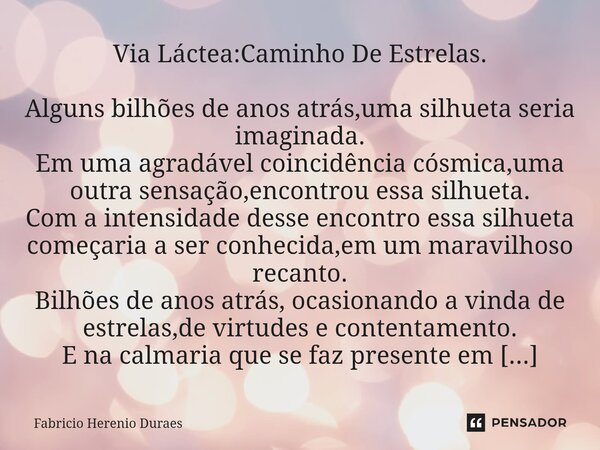 Via Láctea:Caminho De Estrelas.

Alguns bilhões de anos atrás,uma silhueta seria imaginada.
Em uma agradável coincidência cósmica,uma outra sensação,encontrou essa silhueta.
Com a intensidade desse encontro essa silhueta começaria a ser conhecida,em um maravilhoso recanto.
Bilhões de anos atrás, ocasionando a vinda de estrelas,de virtudes e contentamento.
E na calmaria que se faz presente em [...]

Fabricio Herenio Duraes

PENSADOR